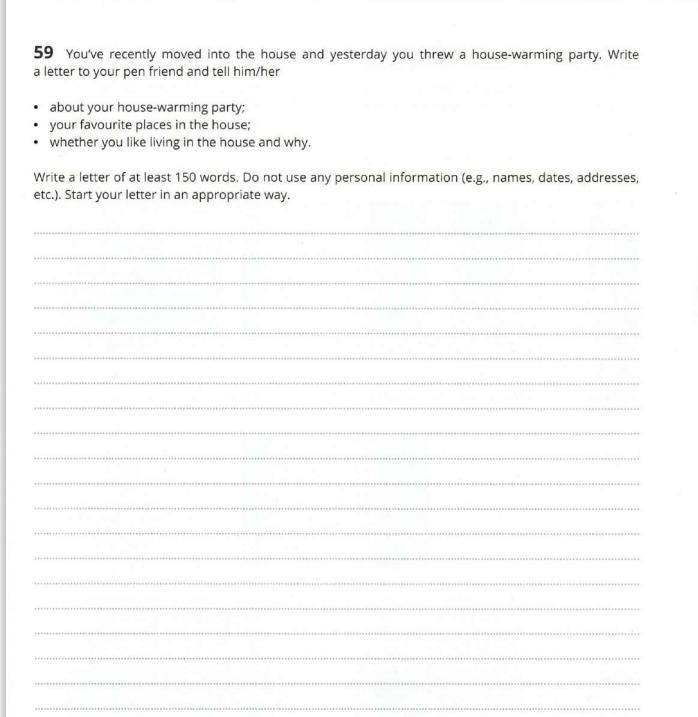 59 You've recently moved into the house and yesterday you threw a house-warming party. Write a letter to your pen friend and tell him/her

• about your house-warming party;
• your favourite places in the house;
• whether you like living in the house and why.

Write a letter of at least 150 words. Do not use any personal information (e.g., names, dates, addresses, etc.). Start your letter in an appropriate way.